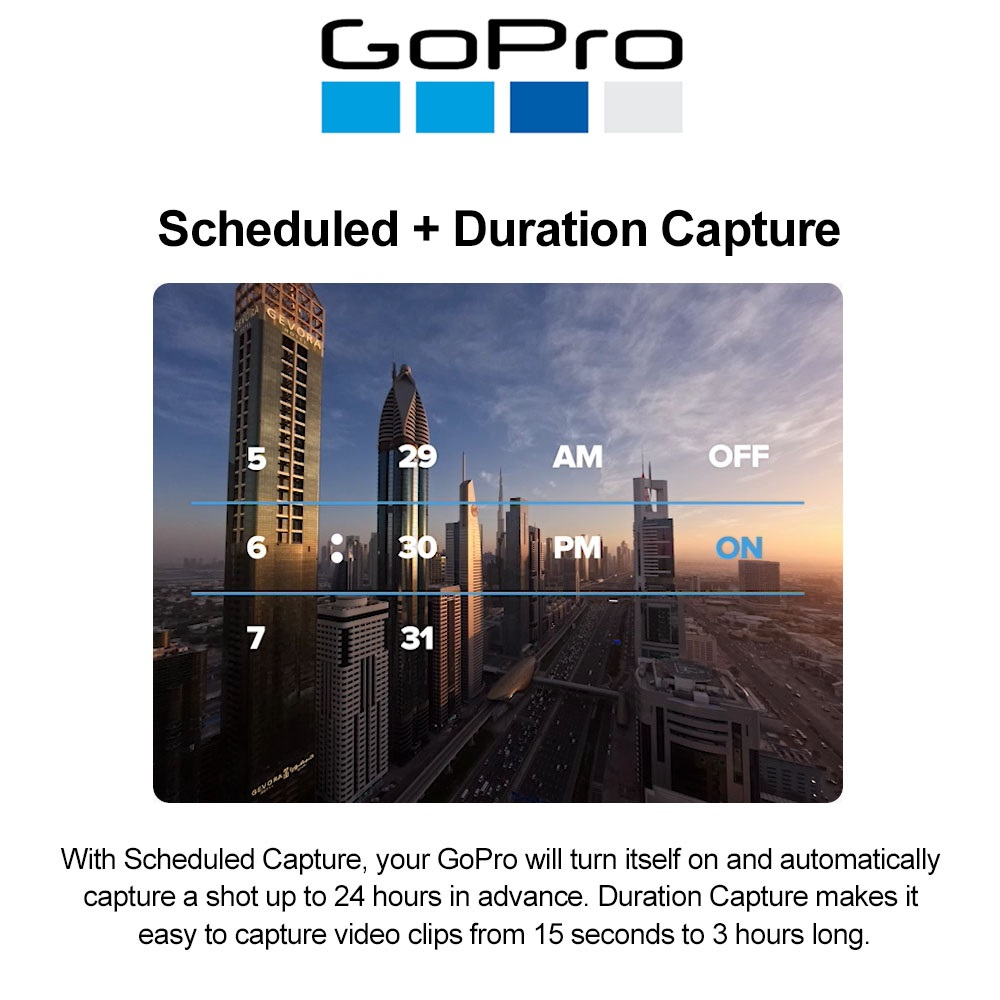 GoPro

Scheduled + Duration Capture

5
29
AM
OFF
6
:
30
PM
ON
7
31

With Scheduled Capture, your GoPro will turn itself on and automatically capture a shot up to 24 hours in advance. Duration Capture makes it easy to capture video clips from 15 seconds to 3 hours long.